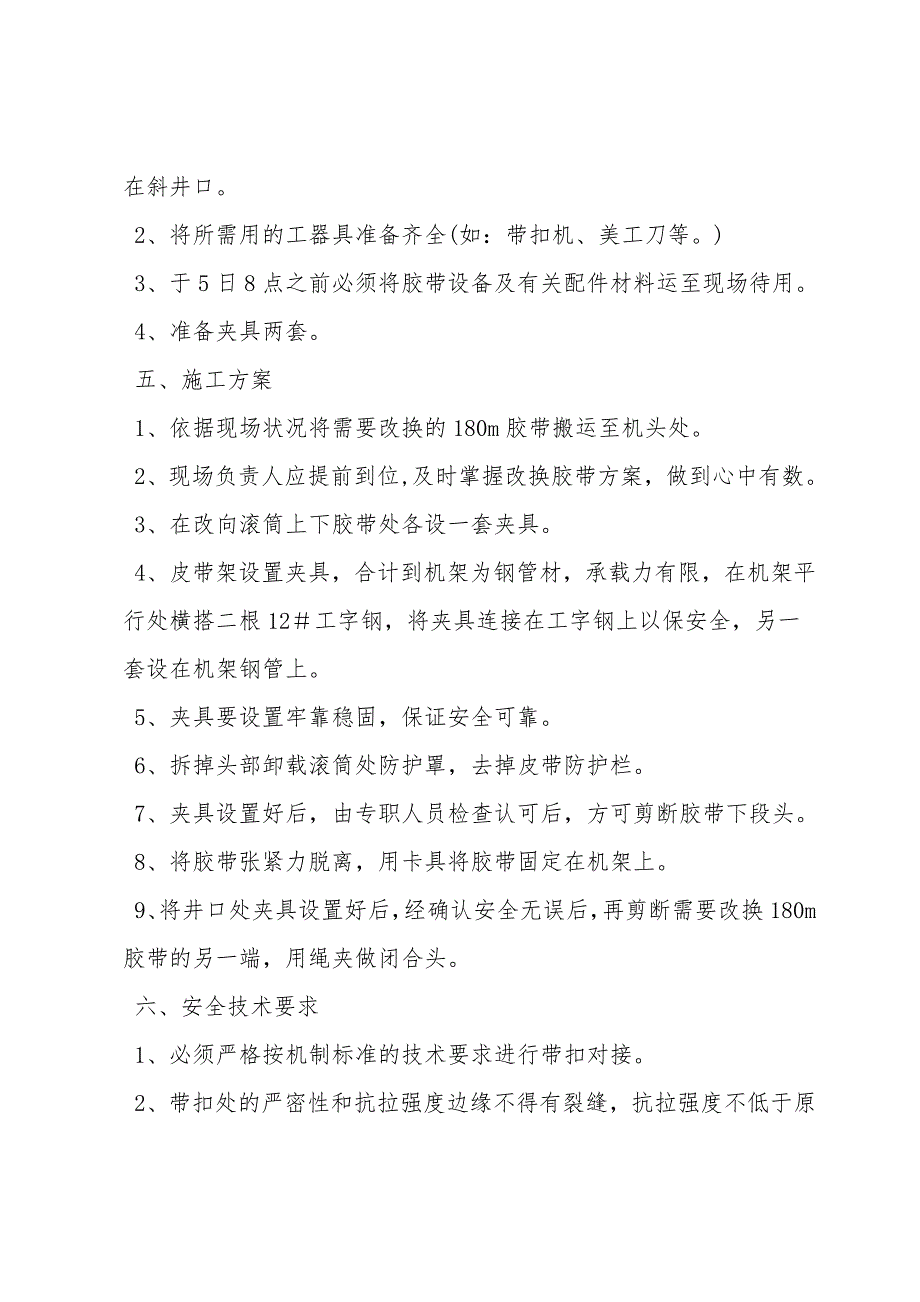 在斜井口。

2、将所需用的工器具准备齐全(如：带扣机、美工刀等。)

3、于5日8点之前必须将胶带设备及有关配件材料运至现场待用。

4、准备夹具两套。

五、施工方案

1、依据现场状况将需要改换的180m胶带搬运至机头处。

2、现场负责人应提前到位,及时掌握改换胶带方案，做到心中有数。

3、在改向滚筒上下胶带处各设一套夹具。

4、皮带架设置夹具，合计到机架为钢管材，承载力有限，在机架平行处横搭二根12＃工字钢，将夹具连接在工字钢上以保安全，另一套设在机架钢管上。

5、夹具要设置牢靠稳固，保证安全可靠。

6、拆掉头部卸载滚筒处防护罩，去掉皮带防护栏。

7、夹具设置好后，由专职人员检查认可后，方可剪断胶带下段头。

8、将胶带张紧力脱离，用卡具将胶带固定在机架上。

9、将井口处夹具设置好后，经确认安全无误后，再剪断需要改换180m胶带的另一端，用绳夹做闭合头。

六、安全技术要求

1、必须严格按机制标准的技术要求进行带扣对接。

2、带扣处的严密性和抗拉强度边缘不得有裂缝，抗拉强度不低于原